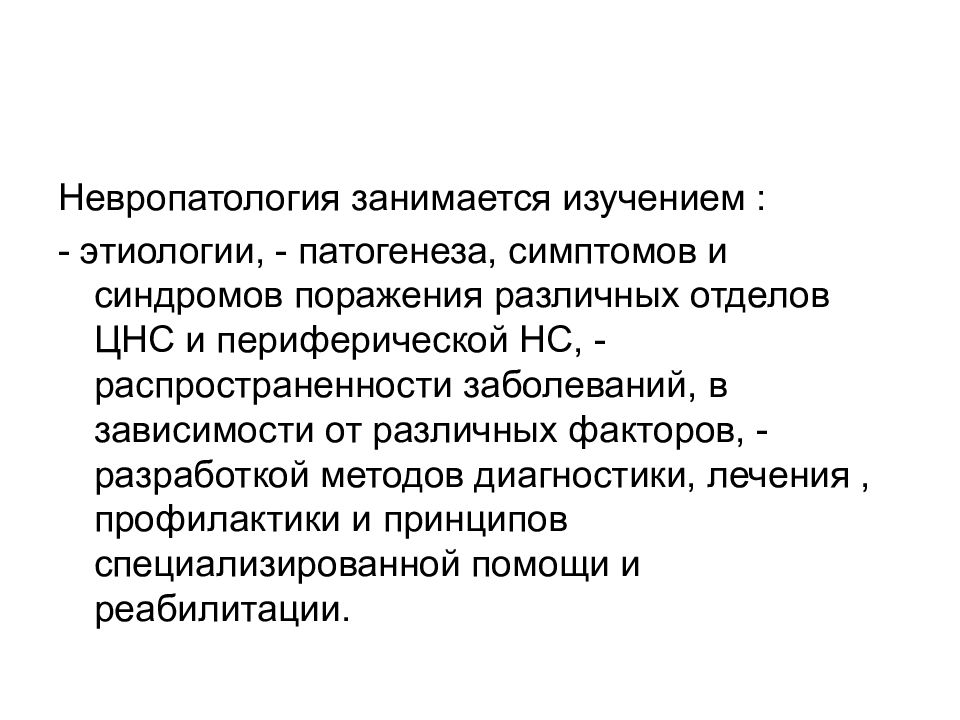 Невропатология занимается изучением :
- этиологии, - патогенеза, симптомов и синдромов поражения различных отделов ЦНС и периферической НС, - распространенности заболеваний, в зависимости от различных факторов, - разработкой методов диагностики, лечения , профилактики и принципов специализированной помощи и реабилитации.